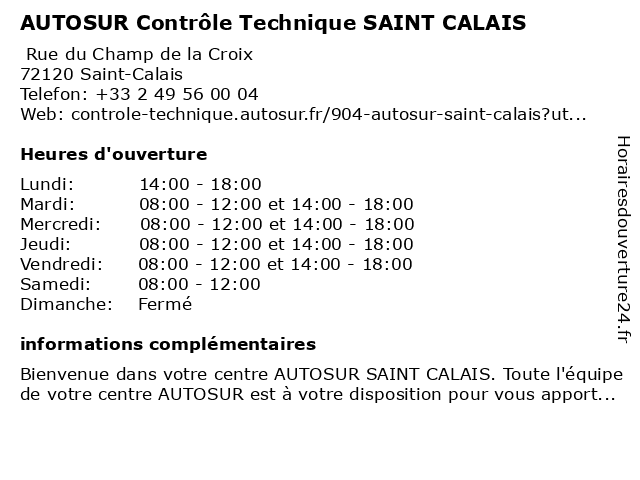 AUTOSUR Contrôle Technique SAINT CALAIS

Rue du Champ de la Croix
72120 Saint-Calais
Telefon: +33 2 49 56 00 04
Web: controle-technique.autosur.fr/904-autosur-saint-calais?ut...

Heures d'ouverture

| | |
|---|---|
| Lundi: | 14:00 - 18:00 |
| Mardi: | 08:00 - 12:00 et 14:00 - 18:00 |
| Mercredi: | 08:00 - 12:00 et 14:00 - 18:00 |
| Jeudi: | 08:00 - 12:00 et 14:00 - 18:00 |
| Vendredi: | 08:00 - 12:00 et 14:00 - 18:00 |
| Samedi: | 08:00 - 12:00 |
| Dimanche: | Fermé |

informations complémentaires

Bienvenue dans votre centre AUTOSUR SAINT CALAIS. Toute l'équipe de votre centre AUTOSUR est à votre disposition pour vous apport...

Horairesdouverture24.fr